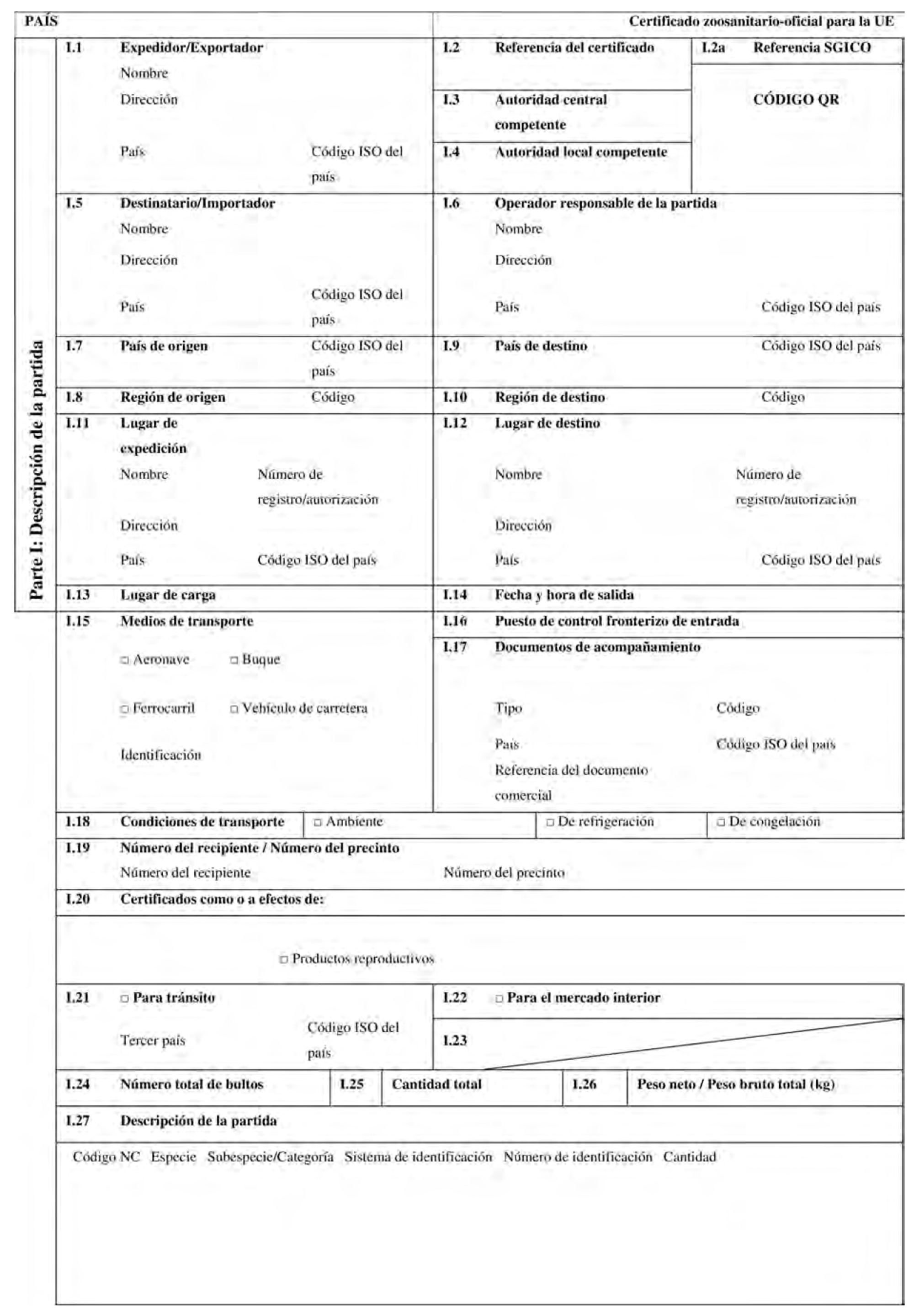 PAÍS

Certificado zoosanitario-oficial para la UE

Parte I: Descripción de la partida

I.1 Expedidor/Exportador
Nombre
Dirección
País
Código ISO del país

I.2 Referencia del certificado

I.2a Referencia SGICO

CÓDIGO QR

I.3 Autoridad central competente

I.4 Autoridad local competente

I.5 Destinatario/Importador
Nombre
Dirección
País
Código ISO del país

I.6 Operador responsable de la partida
Nombre
Dirección
País
Código ISO del país

I.7 País de origen
Código ISO del país

I.9 País de destino
Código ISO del país

I.8 Región de origen
Código

I.10 Región de destino
Código

I.11 Lugar de expedición
Nombre
Número de registro/autorización
Dirección
País
Código ISO del país

I.12 Lugar de destino
Nombre
Número de registro/autorización
Dirección
País
Código ISO del país

I.13 Lugar de carga

I.14 Fecha y hora de salida

I.15 Medios de transporte
□ Aeronave □ Buque
□ Ferrocarril □ Vehículo de carretera
Identificación

I.16 Puesto de control fronterizo de entrada

I.17 Documentos de acompañamiento
Tipo
Código
País
Código ISO del país
Referencia del documento comercial

I.18 Condiciones de transporte □ Ambiente □ De refrigeración □ De congelación

I.19 Número del recipiente / Número del precinto
Número del recipiente
Número del precinto

I.20 Certificados como o a efectos de:

□ Productos reproductivos

I.21 □ Para tránsito
Tercer país
Código ISO del país

I.22 □ Para el mercado interior

I.23

I.24 Número total de bultos

I.25 Cantidad total

I.26 Peso neto / Peso bruto total (kg)

I.27 Descripción de la partida

Código NC Especie Subespecie/Categoría Sistema de identificación Número de identificación Cantidad